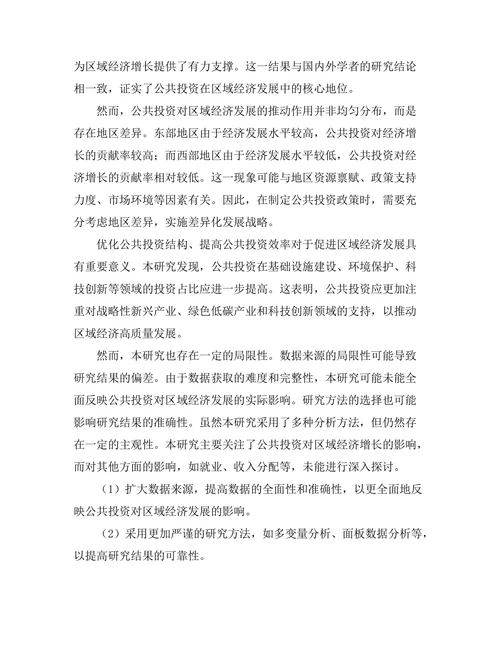 为区域经济增长提供了有力支撑。这一结果与国内外学者的研究结论相一致，证实了公共投资在区域经济发展中的核心地位。

然而，公共投资对区域经济发展的推动作用并非均匀分布，而是存在地区差异。东部地区由于经济发展水平较高，公共投资对经济增长的贡献率较高；而西部地区由于经济发展水平较低，公共投资对经济增长的贡献率相对较低。这一现象可能与地区资源禀赋、政策支持力度、市场环境等因素有关。因此，在制定公共投资政策时，需要充分考虑地区差异，实施差异化发展战略。

优化公共投资结构、提高公共投资效率对于促进区域经济发展具有重要意义。本研究发现，公共投资在基础设施建设、环境保护、科技创新等领域的投资占比应进一步提高。这表明，公共投资应更加注重对战略性新兴产业、绿色低碳产业和科技创新领域的支持，以推动区域经济高质量发展。

然而，本研究也存在一定的局限性。数据来源的局限性可能导致研究结果的偏差。由于数据获取的难度和完整性，本研究可能未能全面反映公共投资对区域经济发展的实际影响。研究方法的选择也可能影响研究结果的准确性。虽然本研究采用了多种分析方法，但仍然存在一定的主观性。本研究主要关注了公共投资对区域经济增长的影响，而对其他方面的影响，如就业、收入分配等，未能进行深入探讨。

（1）扩大数据来源，提高数据的全面性和准确性，以更全面地反映公共投资对区域经济发展的影响。

（2）采用更加严谨的研究方法，如多变量分析、面板数据分析等，以提高研究结果的可靠性。